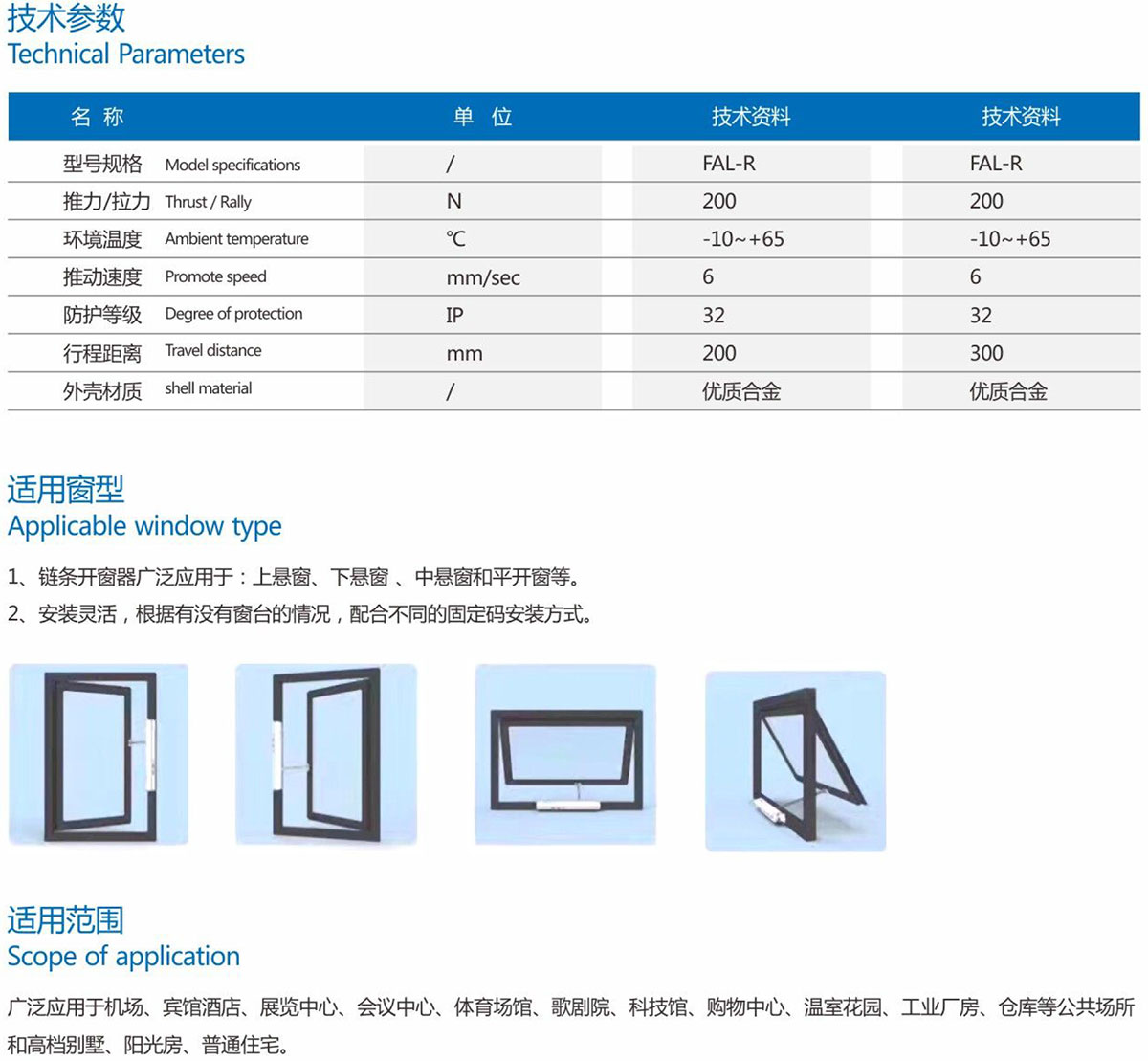 技术参数
Technical Parameters

| 名 称 | 单 位 | 技术资料 | 技术资料 |
|---|---|---|---|
| 型号规格 Model specifications | / | FAL-R | FAL-R |
| 推力/拉力 Thrust / Rally | N | 200 | 200 |
| 环境温度 Ambient temperature | ℃ | -10~+65 | -10~+65 |
| 推动速度 Promote speed | mm/sec | 6 | 6 |
| 防护等级 Degree of protection | IP | 32 | 32 |
| 行程距离 Travel distance | mm | 200 | 300 |
| 外壳材质 shell material | / | 优质合金 | 优质合金 |

适用窗型
Applicable window type

1、链条开窗器广泛应用于：上悬窗、下悬窗 、中悬窗和平开窗等。
2、安装灵活，根据有没有窗台的情况，配合不同的固定码安装方式。

适用范围
Scope of application

广泛应用于机场、宾馆酒店、展览中心、会议中心、体育场馆、歌剧院、科技馆、购物中心、温室花园、工业厂房、仓库等公共场所和高档别墅、阳光房、普通住宅。